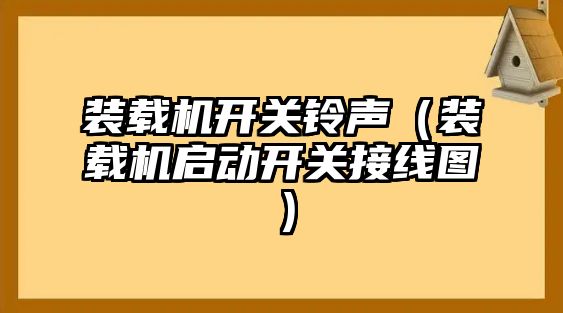 装载机开关铃声（装载机启动开关接线图）